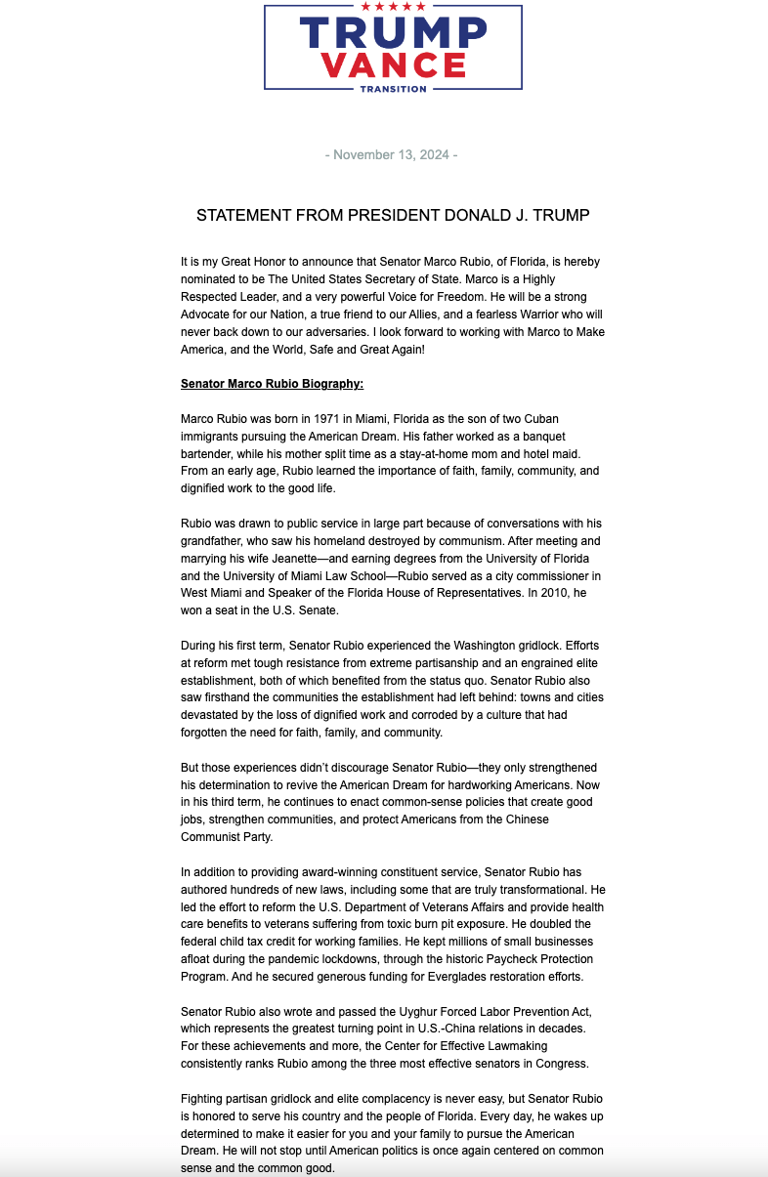 TRUMP
VANCE
TRANSITION

- November 13, 2024 -

STATEMENT FROM PRESIDENT DONALD J. TRUMP

It is my Great Honor to announce that Senator Marco Rubio, of Florida, is hereby nominated to be The United States Secretary of State. Marco is a Highly Respected Leader, and a very powerful Voice for Freedom. He will be a strong Advocate for our Nation, a true friend to our Allies, and a fearless Warrior who will never back down to our adversaries. I look forward to working with Marco to Make America, and the World, Safe and Great Again!

Senator Marco Rubio Biography:

Marco Rubio was born in 1971 in Miami, Florida as the son of two Cuban immigrants pursuing the American Dream. His father worked as a banquet bartender, while his mother split time as a stay-at-home mom and hotel maid. From an early age, Rubio learned the importance of faith, family, community, and dignified work to the good life.

Rubio was drawn to public service in large part because of conversations with his grandfather, who saw his homeland destroyed by communism. After meeting and marrying his wife Jeanette—and earning degrees from the University of Florida and the University of Miami Law School—Rubio served as a city commissioner in West Miami and Speaker of the Florida House of Representatives. In 2010, he won a seat in the U.S. Senate.

During his first term, Senator Rubio experienced the Washington gridlock. Efforts at reform met tough resistance from extreme partisanship and an engrained elite establishment, both of which benefited from the status quo. Senator Rubio also saw firsthand the communities the establishment had left behind: towns and cities devastated by the loss of dignified work and corroded by a culture that had forgotten the need for faith, family, and community.

But those experiences didn't discourage Senator Rubio—they only strengthened his determination to revive the American Dream for hardworking Americans. Now in his third term, he continues to enact common-sense policies that create good jobs, strengthen communities, and protect Americans from the Chinese Communist Party.

In addition to providing award-winning constituent service, Senator Rubio has authored hundreds of new laws, including some that are truly transformational. He led the effort to reform the U.S. Department of Veterans Affairs and provide health care benefits to veterans suffering from toxic burn pit exposure. He doubled the federal child tax credit for working families. He kept millions of small businesses afloat during the pandemic lockdowns, through the historic Paycheck Protection Program. And he secured generous funding for Everglades restoration efforts.

Senator Rubio also wrote and passed the Uyghur Forced Labor Prevention Act, which represents the greatest turning point in U.S.-China relations in decades. For these achievements and more, the Center for Effective Lawmaking consistently ranks Rubio among the three most effective senators in Congress.

Fighting partisan gridlock and elite complacency is never easy, but Senator Rubio is honored to serve his country and the people of Florida. Every day, he wakes up determined to make it easier for you and your family to pursue the American Dream. He will not stop until American politics is once again centered on common sense and the common good.